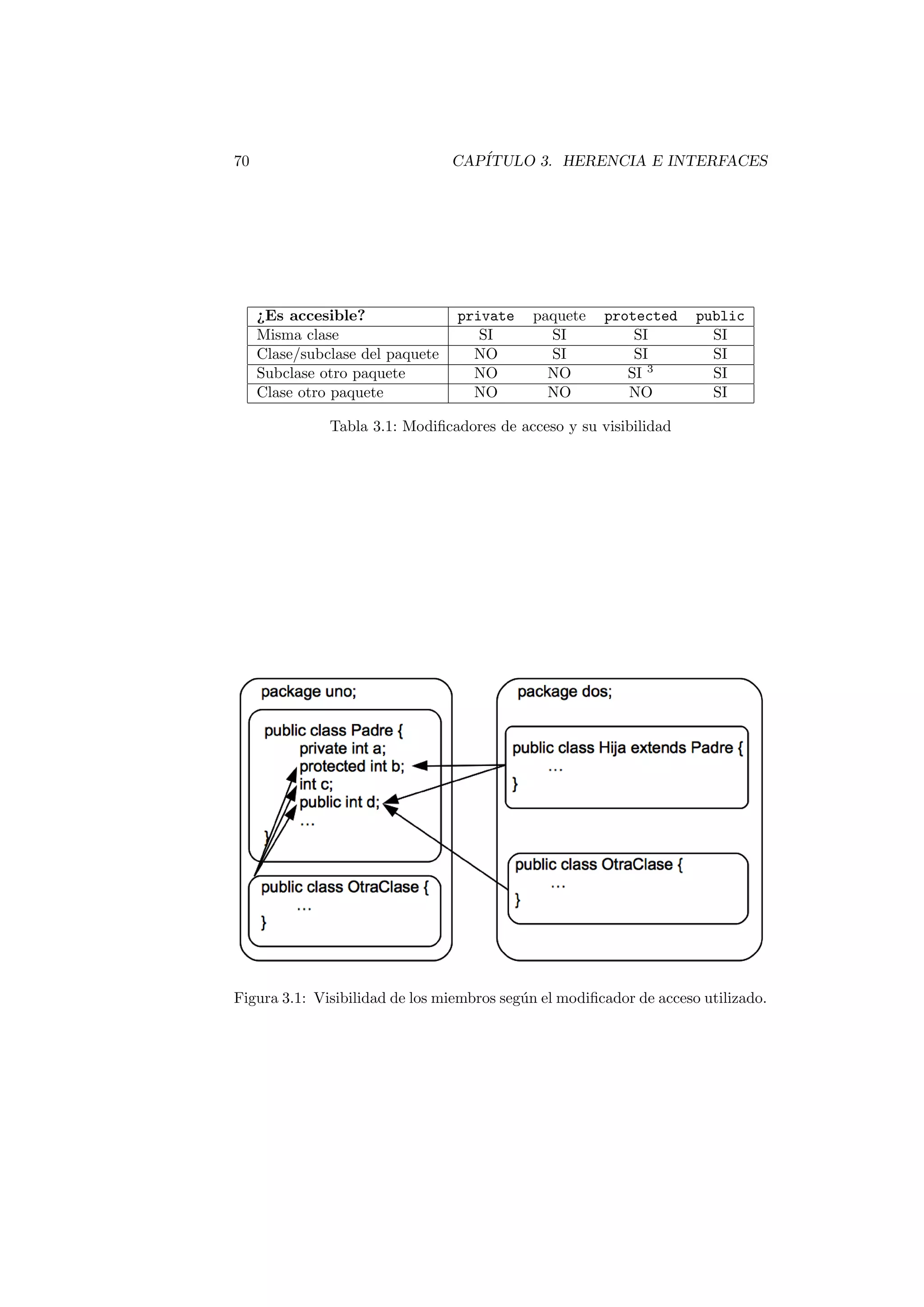 70 CAPÍTULO 3. HERENCIA E INTERFACES

| ¿Es accesible? | private | paquete | protected | public |
|---|---|---|---|---|
| Misma clase | SI | SI | SI | SI |
| Clase/subclase del paquete | NO | SI | SI | SI |
| Subclase otro paquete | NO | NO | SI $^3$ | SI |
| Clase otro paquete | NO | NO | NO | SI |

Tabla 3.1: Modificadores de acceso y su visibilidad

package uno;

public class Padre {
private int a;
protected int b;
int c;
public int d;
...
}

public class OtraClase {
...
}

package dos;

public class Hija extends Padre {
...
}

public class OtraClase {
...
}

Figura 3.1: Visibilidad de los miembros según el modificador de acceso utilizado.